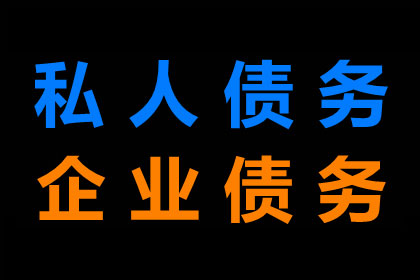 私人债务
企业债务